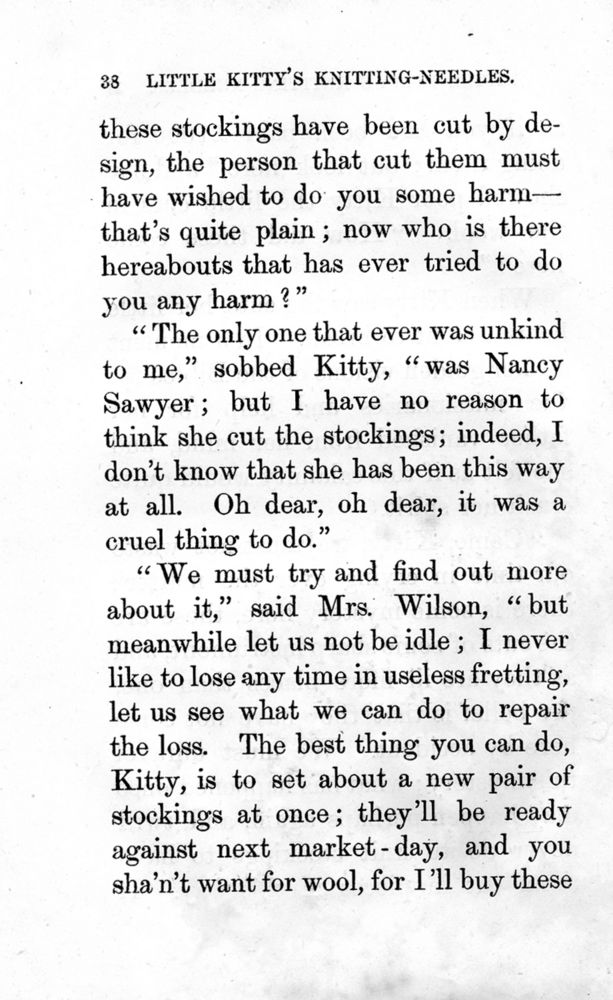 38 LITTLE KITTY'S KNITTING-NEEDLES.

these stockings have been cut by design, the person that cut them must have wished to do you some harm—that's quite plain; now who is there hereabouts that has ever tried to do you any harm?"

"The only one that ever was unkind to me," sobbed Kitty, "was Nancy Sawyer; but I have no reason to think she cut the stockings; indeed, I don't know that she has been this way at all. Oh dear, oh dear, it was a cruel thing to do."

"We must try and find out more about it," said Mrs. Wilson, "but meanwhile let us not be idle; I never like to lose any time in useless fretting, let us see what we can do to repair the loss. The best thing you can do, Kitty, is to set about a new pair of stockings at once; they'll be ready against next market-day, and you sha'n't want for wool, for I'll buy these